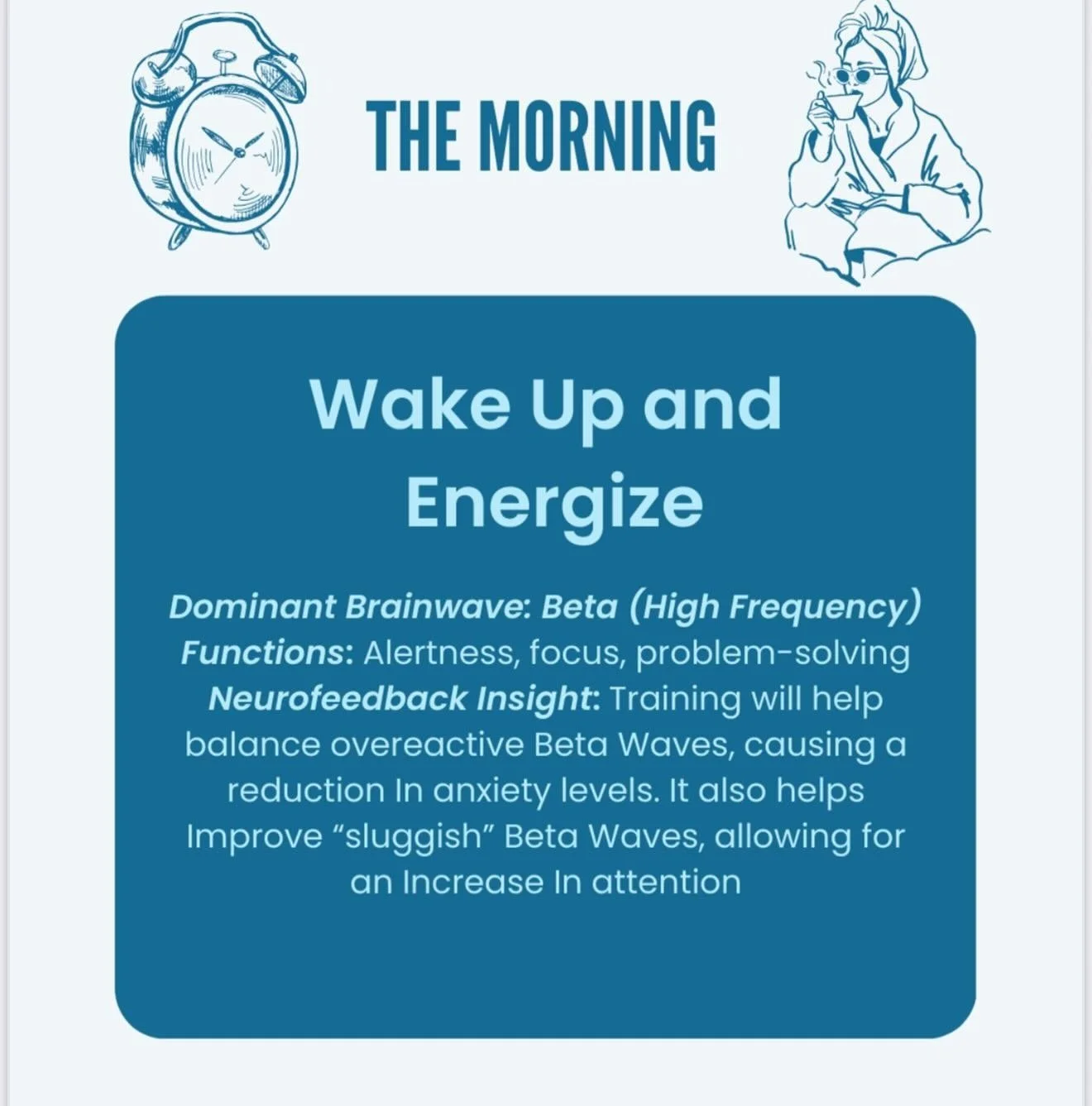 THE MORNING

Wake Up and Energize

Dominant Brainwave: Beta (High Frequency)
Functions: Alertness, focus, problem-solving
Neurofeedback Insight: Training will help balance overeactive Beta Waves, causing a reduction In anxiety levels. It also helps Improve "sluggish" Beta Waves, allowing for an Increase In attention